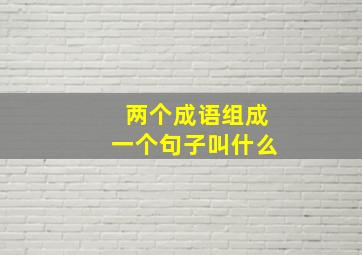 两个成语组成
一个句子叫什么